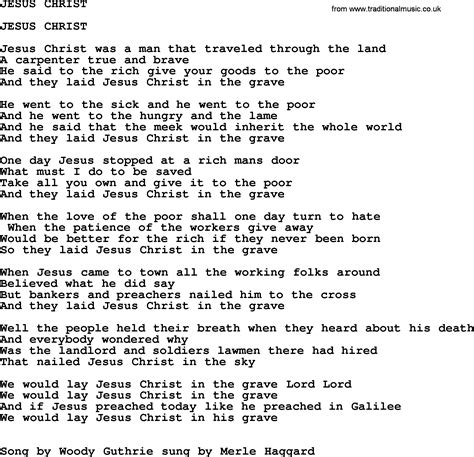 JESUS CHRIST

from www.traditionalmusic.co.uk

JESUS CHRIST

Jesus Christ was a man that traveled through the land
A carpenter true and brave
He said to the rich give your goods to the poor
And they laid Jesus Christ in the grave

He went to the sick and he went to the poor
And he went to the hungry and the lame
And he said that the meek would inherit the whole world
And they laid Jesus Christ in the grave

One day Jesus stopped at a rich mans door
What must I do to be saved
Take all you own and give it to the poor
And they laid Jesus Christ in the grave

When the love of the poor shall one day turn to hate
When the patience of the workers give away
Would be better for the rich if they never been born
So they laid Jesus Christ in the grave

When Jesus came to town all the working folks around
Believed what he did say
But bankers and preachers nailed him to the cross
And they laid Jesus Christ in the grave

Well the people held their breath when they heard about his death
And everybody wondered why
Was the landlord and soldiers lawmen there had hired
That nailed Jesus Christ in the sky

We would lay Jesus Christ in the grave Lord Lord
We would lay Jesus Christ in the grave
And if Jesus preached today like he preached in Galilee
We would lay Jesus Christ in his grave

Song by Woody Guthrie sung by Merle Haggard